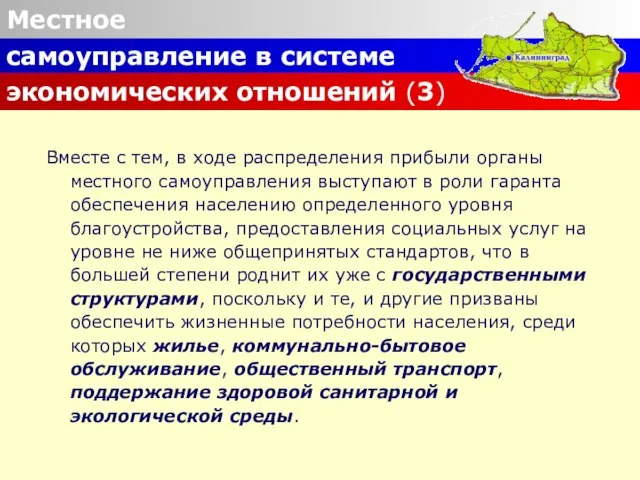 Местное самоуправление в системе экономических отношений (3)

Калининград

Вместе с тем, в ходе распределения прибыли органы местного самоуправления выступают в роли гаранта обеспечения населению определенного уровня благоустройства, предоставления социальных услуг на уровне не ниже общепринятых стандартов, что в большей степени роднит их уже с государственными структурами, поскольку и те, и другие призваны обеспечить жизненные потребности населения, среди которых жилье, коммунально-бытовое обслуживание, общественный транспорт, поддержание здоровой санитарной и экологической среды.